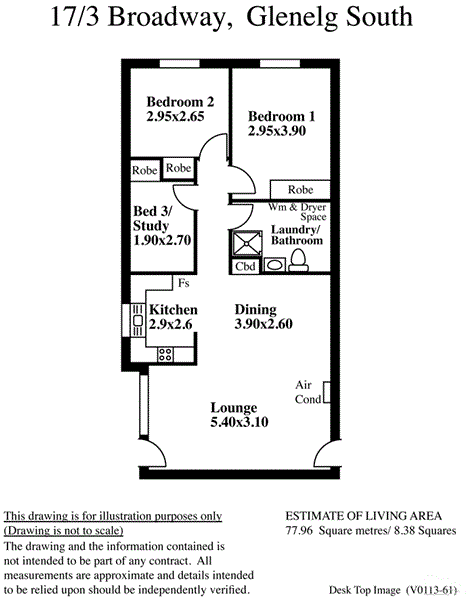 17/3 Broadway, Glenelg South

Bedroom 2
2.95x2.65

Bedroom 1
2.95x3.90

Robe Robe

Robe

Wm & Dryer Space

Bed 3/
Study
1.90x2.70

Laundry/
Bathroom

Cbd

Fs

Kitchen
2.9x2.6

Dining
3.90x2.60

Air Cond

Lounge
5.40x3.10

This drawing is for illustration purposes only
(Drawing is not to scale)
The drawing and the information contained is not intended to be part of any contract. All measurements are approximate and details intended to be relied upon should be independently verified.

ESTIMATE OF LIVING AREA
77.96 Square metres/ 8.38 Squares

Desk Top Image (V0113-61)